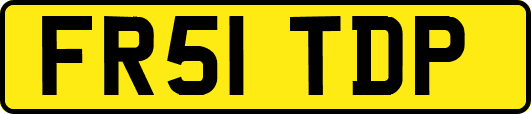 FR51 TDP